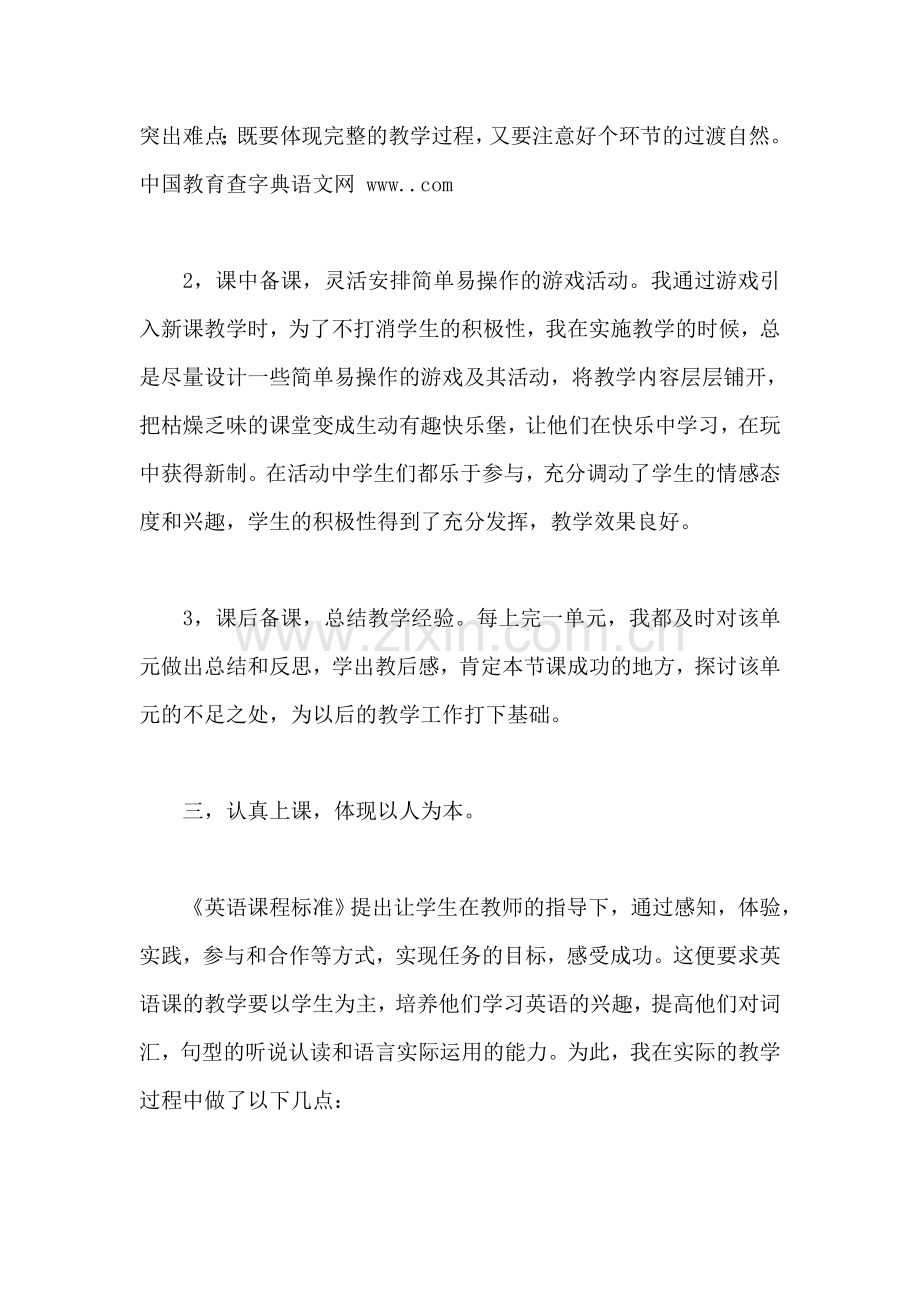 突出难点;既要体现完整的教学过程,又要注意好个环节的过渡自然。中国教育查字典语文网 www..com

2,课中备课,灵活安排简单易操作的游戏活动。我通过游戏引入新课教学时,为了不打消学生的积极性,我在实施教学的时候,总是尽量设计一些简单易操作的游戏及其活动,将教学内容层层铺开,把枯燥乏味的课堂变成生动有趣快乐堡,让他们在快乐中学习,在玩中获得新制。在活动中学生们都乐于参与,充分调动了学生的情感态度和兴趣,学生的积极性得到了充分发挥,教学效果良好。

3,课后备课,总结教学经验。每上完一单元,我都及时对该单元做出总结和反思,学出教后感,肯定本节课成功的地方,探讨该单元的不足之处,为以后的教学工作打下基础。

三,认真上课,体现以人为本。

《英语课程标准》提出让学生在教师的指导下,通过感知,体验,实践,参与和合作等方式,实现任务的目标,感受成功。这便要求英语课的教学要以学生为主,培养他们学习英语的兴趣,提高他们对词汇,句型的听说认读和语言实际运用的能力。为此,我在实际的教学过程中做了以下几点:

www.zixin.com.cn